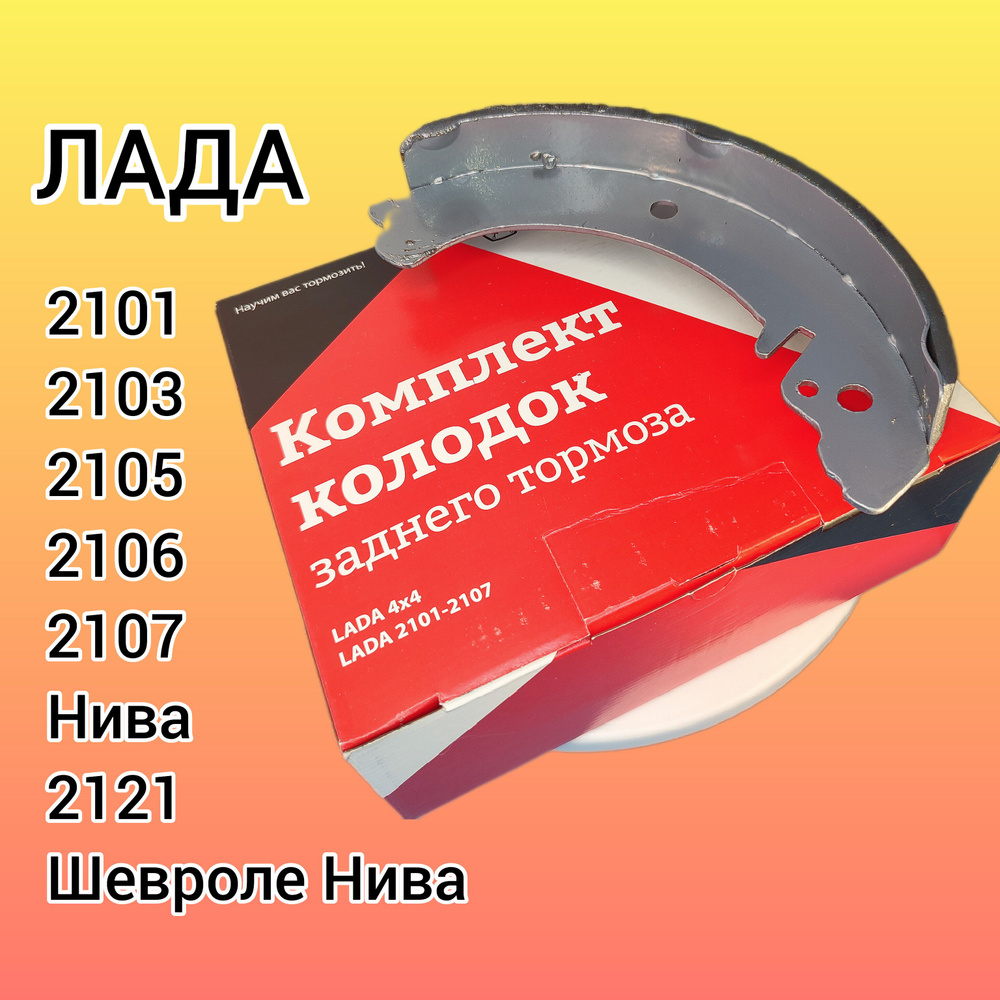 ЛАДА

2101
2103
2105
2106
2107
Нива
2121
Шевроле Нива

Научим вас тормозить!

Комплект колодок заднего тормоза

LADA 4x4
LADA 2101-2107